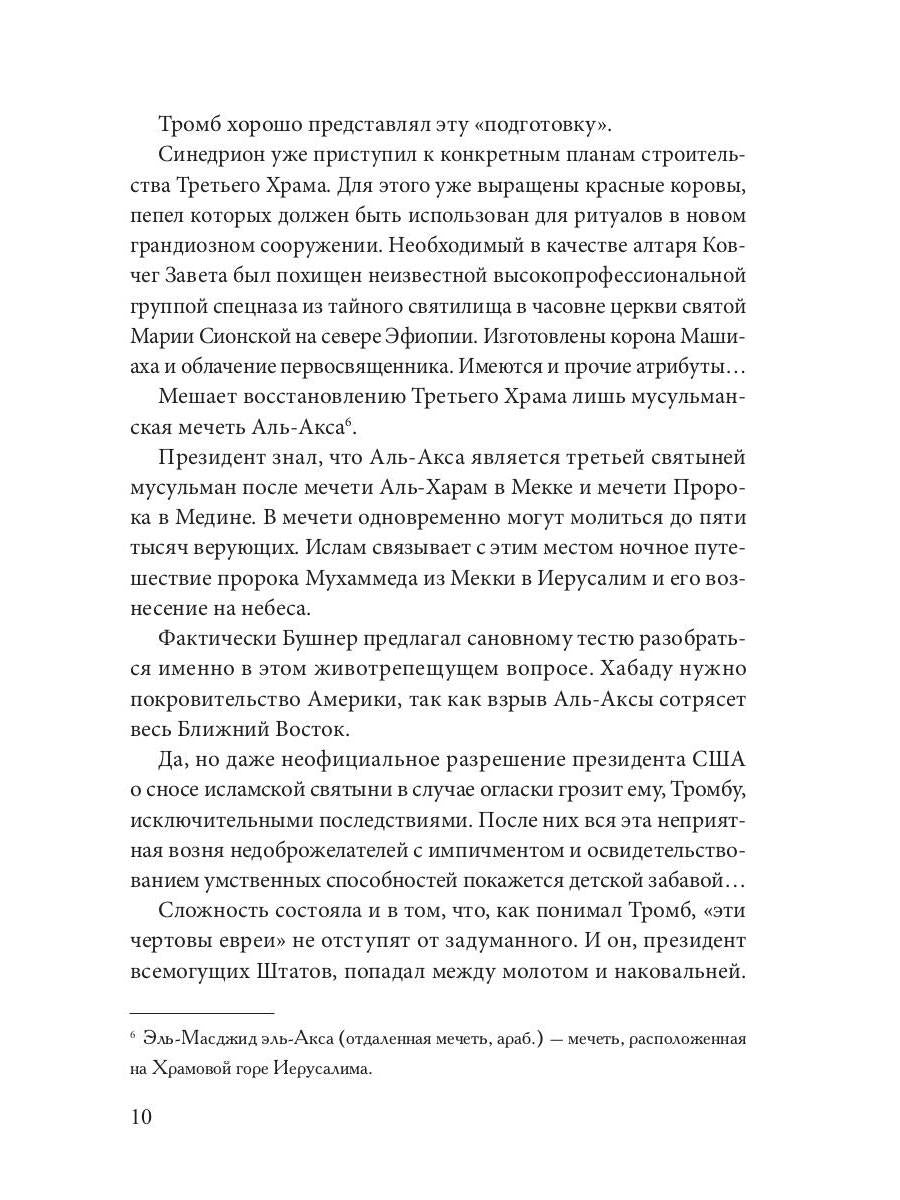 Тромб хорошо представлял эту «подготовку».

Синедрион уже приступил к конкретным планам строительства Третьего Храма. Для этого уже выращены красные коровы, пепел которых должен быть использован для ритуалов в новом грандиозном сооружении. Необходимый в качестве алтаря Ковчег Завета был похищен неизвестной высокопрофессиональной группой спецназа из тайного святилища в часовне церкви святой Марии Сионской на севере Эфиопии. Изготовлены корона Машиаха и облачение первосвященника. Имеются и прочие атрибуты…

Мешает восстановлению Третьего Храма лишь мусульманская мечеть Аль-Акса$^6$.

Президент знал, что Аль-Акса является третьей святыней мусульман после мечети Аль-Харам в Мекке и мечети Пророка в Медине. В мечети одновременно могут молиться до пяти тысяч верующих. Ислам связывает с этим местом ночное путешествие пророка Мухаммеда из Мекки в Иерусалим и его вознесение на небеса.

Фактически Бушнер предлагал сановному тестю разобраться именно в этом животрепещущем вопросе. Хабаду нужно покровительство Америки, так как взрыв Аль-Аксы сотрясет весь Ближний Восток.

Да, но даже неофициальное разрешение президента США о сносе исламской святыни в случае огласки грозит ему, Тромбу, исключительными последствиями. После них вся эта неприятная возня недоброжелателей с импичментом и освидетельствованием умственных способностей покажется детской забавой…

Сложность состояла и в том, что, как понимал Тромб, «эти чертовы евреи» не отступят от задуманного. И он, президент всемогущих Штатов, попадал между молотом и наковальней.

$^6$ Эль-Масджид эль-Акса (отдаленная мечеть, араб.) — мечеть, расположенная на Храмовой горе Иерусалима.

10